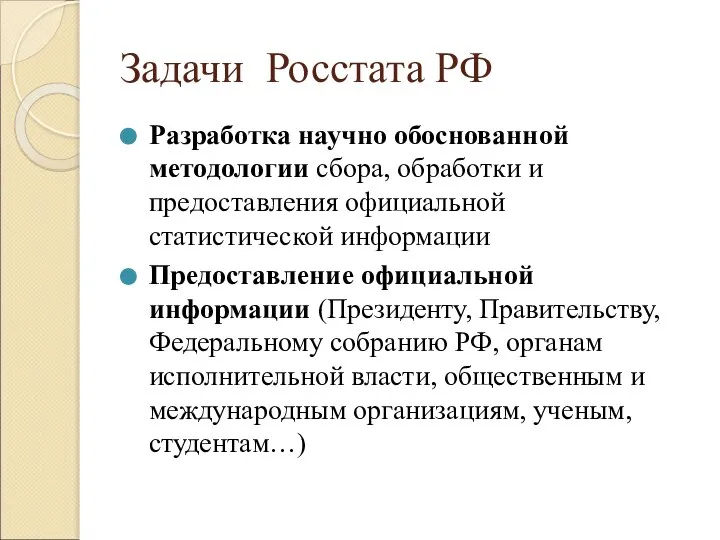 Задачи Росстата РФ

Разработка научно обоснованной методологии сбора, обработки и предоставления официальной статистической информации

Предоставление официальной информации (Президенту, Правительству, Федеральному собранию РФ, органам исполнительной власти, общественным и международным организациям, ученым, студентам…)